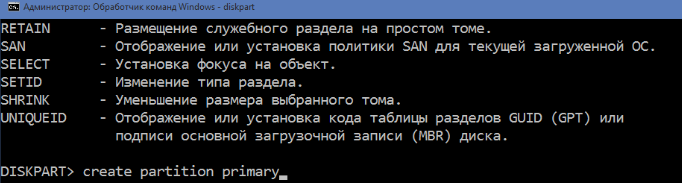 Администратор: Обработчик команд Windows - diskpart

RETAIN - Размещение служебного раздела на простом томе.
SAN - Отображение или установка политики SAN для текущей загруженной ОС.
SELECT - Установка фокуса на объект.
SETID - Изменение типа раздела.
SHRINK - Уменьшение размера выбранного тома.
UNIQUEID - Отображение или установка кода таблицы разделов GUID (GPT) или подписи основной загрузочной записи (MBR) диска.

DISKPART> create partition primary_